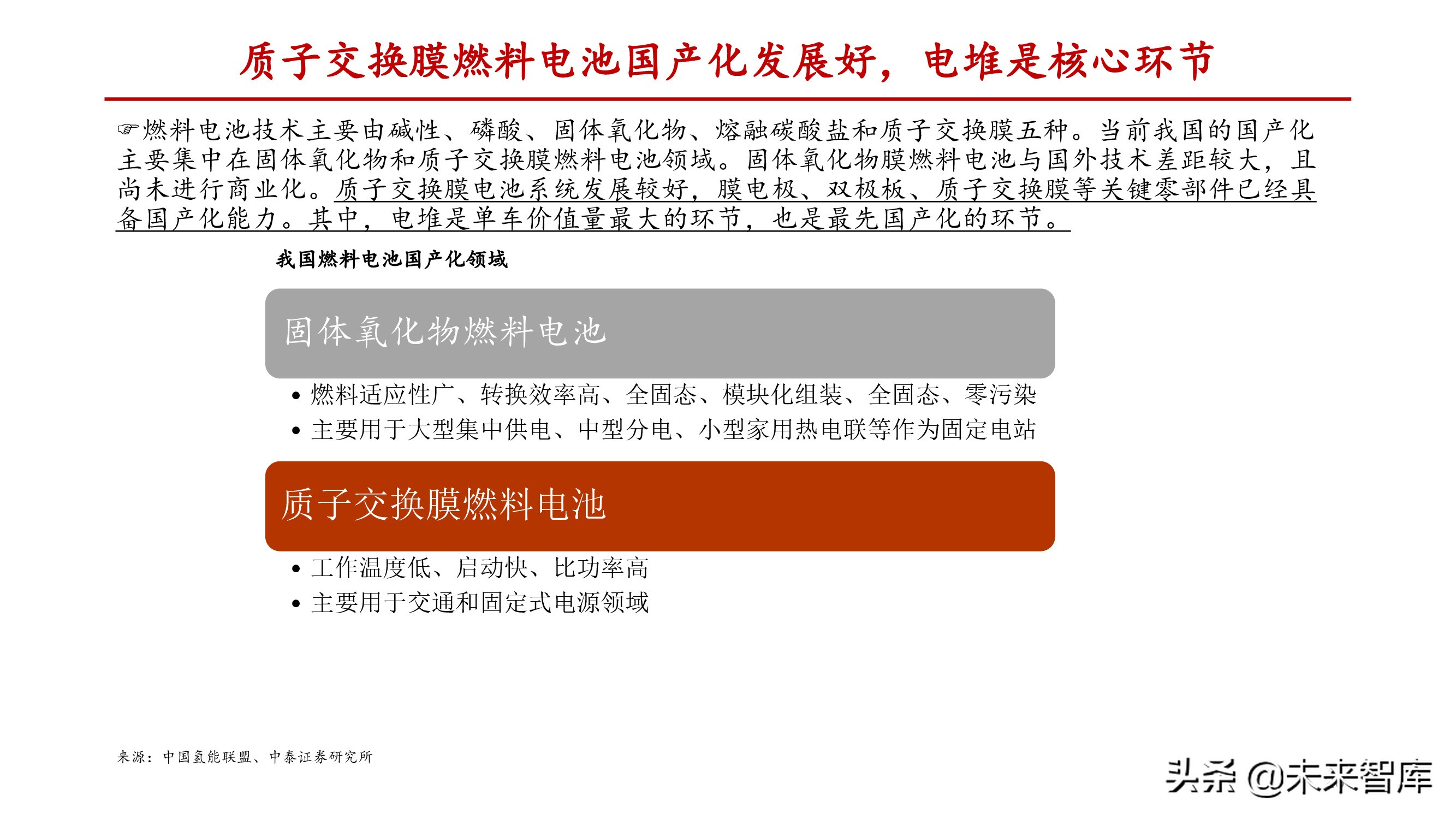 质子交换膜燃料电池国产化发展好，电堆是核心环节

☞燃料电池技术主要由碱性、磷酸、固体氧化物、熔融碳酸盐和质子交换膜五种。当前我国的国产化主要集中在固体氧化物和质子交换膜燃料电池领域。固体氧化物膜燃料电池与国外技术差距较大，且尚未进行商业化。质子交换膜电池系统发展较好，膜电极、双极板、质子交换膜等关键零部件已经具备国产化能力。其中，电堆是单车价值量最大的环节，也是最先国产化的环节。

我国燃料电池国产化领域

固体氧化物燃料电池

• 燃料适应性广、转换效率高、全固态、模块化组装、全固态、零污染
• 主要用于大型集中供电、中型分电、小型家用热电联等作为固定电站

质子交换膜燃料电池

• 工作温度低、启动快、比功率高
• 主要用于交通和固定式电源领域

来源：中国氢能联盟、中泰证券研究所

头条 @未来智库